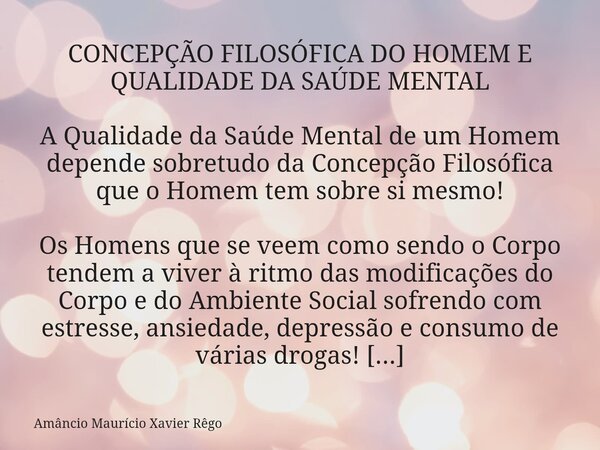 CONCEPÇÃO FILOSÓFICA DO HOMEM E QUALIDADE DA SAÚDE MENTAL

A Qualidade da Saúde Mental de um Homem depende sobretudo da Concepção Filosófica que o Homem tem sobre si mesmo!

Os Homens que se veem como sendo o Corpo tendem a viver à ritmo das modificações do Corpo e do Ambiente Social sofrendo com estresse, ansiedade, depressão e consumo de várias drogas! [...]

Amâncio Maurício Xavier Rêgo